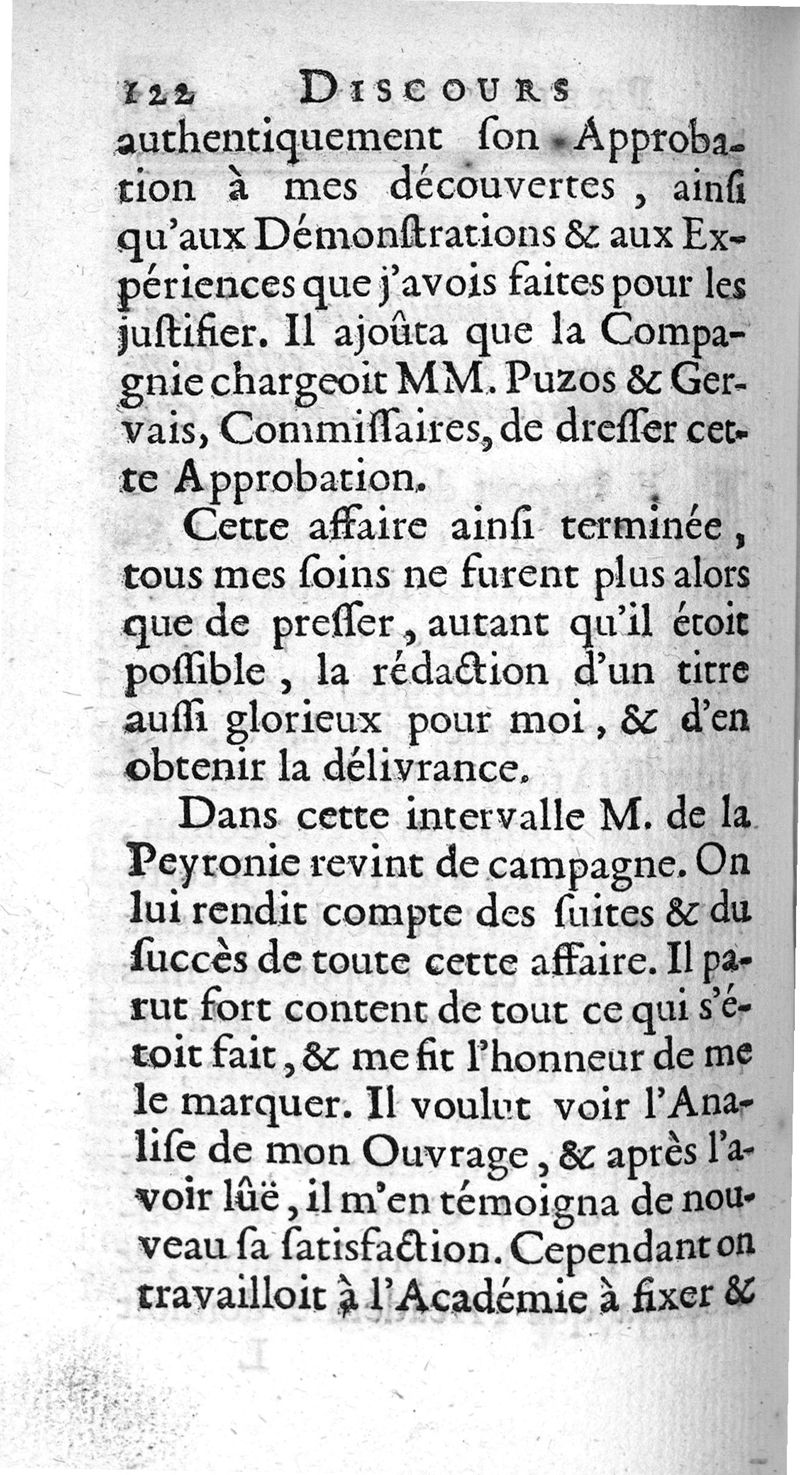 122 DISCOURS

authentiquement ſon Approbation à mes découvertes, ainſi qu'aux Démonſtrations & aux Expériences que j'avois faites pour les juſtifier. Il ajoûta que la Compagnie chargeoit MM. Puzos & Gervais, Commiſſaires, de dreſſer cette Approbation.

Cette affaire ainſi terminée, tous mes ſoins ne furent plus alors que de preſſer, autant qu'il étoit poſſible, la rédaction d'un titre auſſi glorieux pour moi, & d'en obtenir la délivrance.

Dans cette intervalle M. de la Peyronie revint de campagne. On lui rendit compte des ſuites & du ſuccès de toute cette affaire. Il parut fort content de tout ce qui s'étoit fait, & me fit l'honneur de me le marquer. Il voulut voir l'Analiſe de mon Ouvrage, & après l'avoir lûë, il m'en témoigna de nouveau ſa ſatisfaction. Cependant on travailloit à l'Académie à fixer &